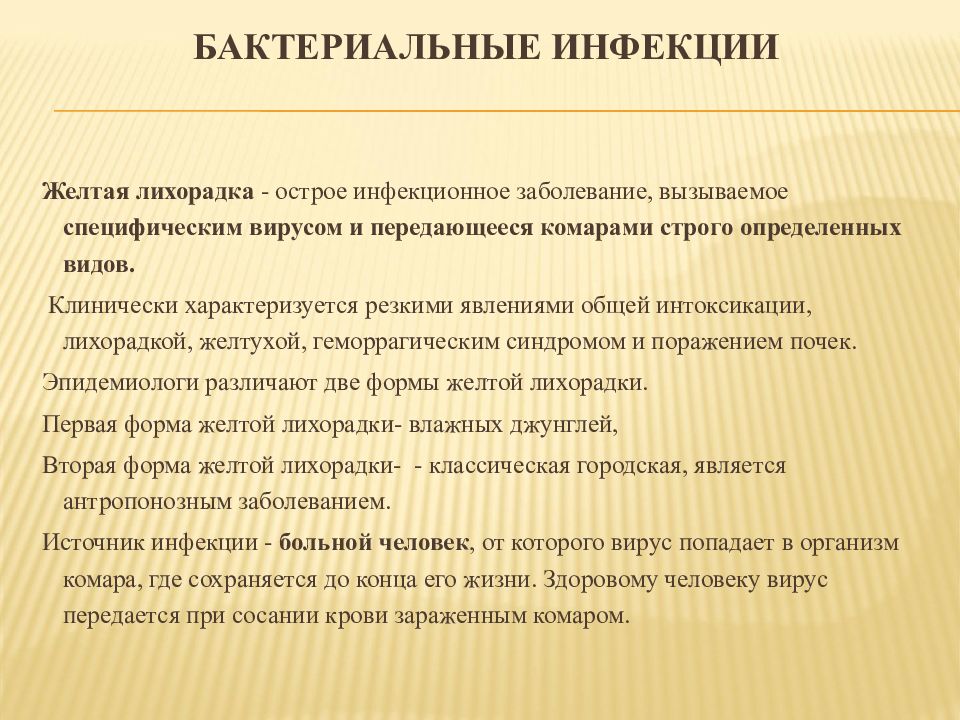 БАКТЕРИАЛЬНЫЕ ИНФЕКЦИИ

Желтая лихорадка - острое инфекционное заболевание, вызываемое специфическим вирусом и передающееся комарами строго определенных видов.

Клинически характеризуется резкими явлениями общей интоксикации, лихорадкой, желтухой, геморрагическим синдромом и поражением почек.

Эпидемиологи различают две формы желтой лихорадки.

Первая форма желтой лихорадки- влажных джунглей,

Вторая форма желтой лихорадки- - классическая городская, является антропонозным заболеванием.

Источник инфекции - больной человек, от которого вирус попадает в организм комара, где сохраняется до конца его жизни. Здоровому человеку вирус передается при сосании крови зараженным комаром.